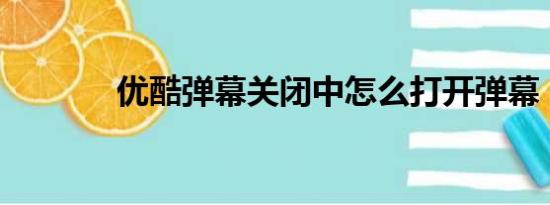 优酷弹幕关闭中怎么打开弹幕